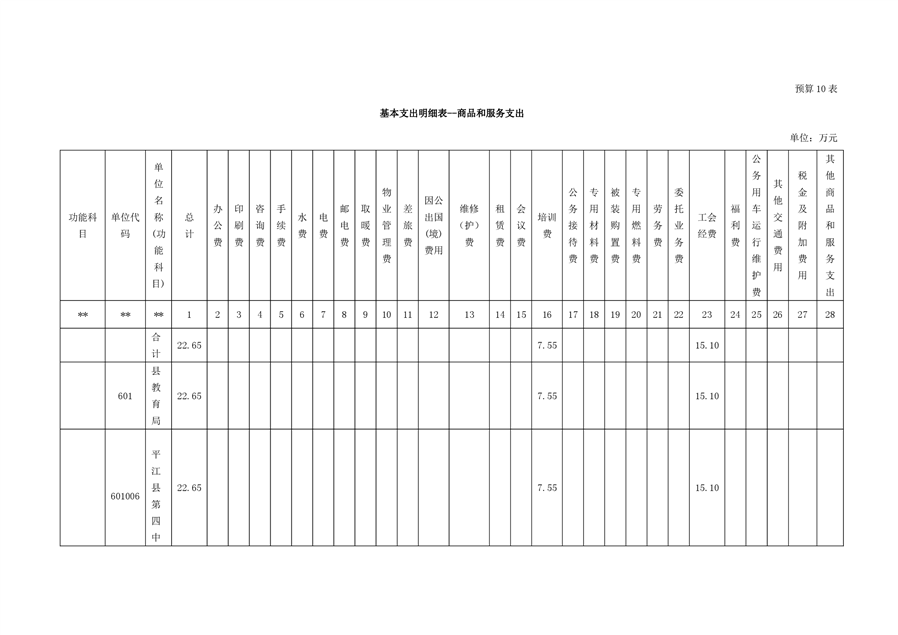 预算 10 表

基本支出明细表—商品和服务支出

单位：万元

| 功能科目 | 单位代码 | 单位名称(功能科目) | 总计 | 办公费 | 印刷费 | 咨询费 | 手续费 | 水费 | 电费 | 邮电费 | 取暖费 | 物业管理费 | 差旅费 | 因公出国(境)费用 | 维修(护)费 | 租赁费 | 会议费 | 培训费 | 公务接待费 | 专用材料费 | 被装购置费 | 专用燃料费 | 劳务费 | 委托业务费 | 工会经费 | 福利费 | 公务用车运行维护费 | 其他交通费用 | 税金及附加费用 | 其他商品和服务支出 |
|---|---|---|---|---|---|---|---|---|---|---|---|---|---|---|---|---|---|---|---|---|---|---|---|---|---|---|---|---|---|---|
| ** | ** | ** | 1 | 2 | 3 | 4 | 5 | 6 | 7 | 8 | 9 | 10 | 11 | 12 | 13 | 14 | 15 | 16 | 17 | 18 | 19 | 20 | 21 | 22 | 23 | 24 | 25 | 26 | 27 | 28 |
| | | 合计 | 22.65 | | | | | | | | | | | | | | | 7.55 | | | | | | | 15.10 | | | | | |
| | 601 | 县教育局 | 22.65 | | | | | | | | | | | | | | | 7.55 | | | | | | | 15.10 | | | | | |
| | 601006 | 平江县第四中 | 22.65 | | | | | | | | | | | | | | | 7.55 | | | | | | | 15.10 | | | | | |